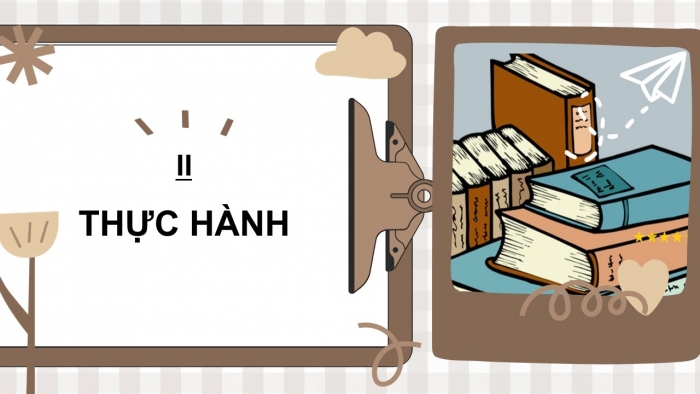 II

THỰC HÀNH